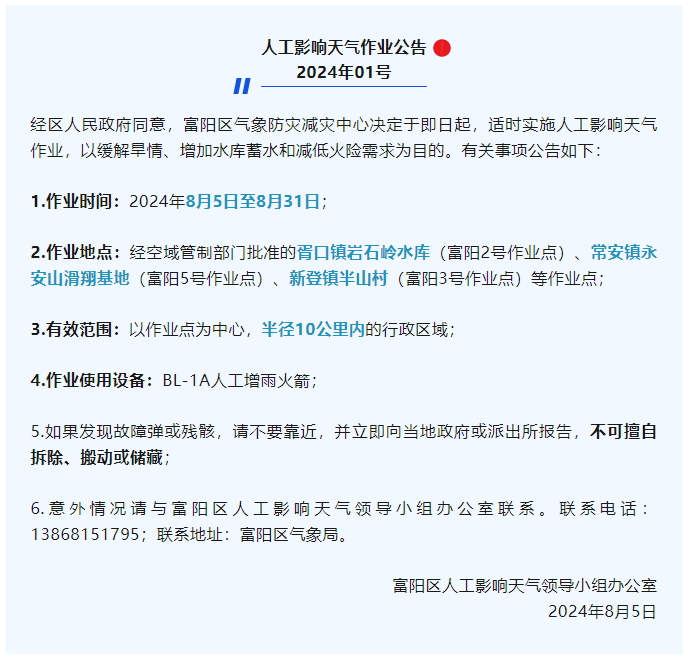 人工影响天气作业公告
2024年01号

经区人民政府同意，富阳区气象防灾减灾中心决定于即日起，适时实施人工影响天气作业，以缓解旱情、增加水库蓄水和减低火险需求为目的。有关事项公告如下：

1.作业时间：2024年8月5日至8月31日；

2.作业地点：经空域管制部门批准的胥口镇岩石岭水库（富阳2号作业点）、常安镇永安山滑翔基地（富阳5号作业点）、新登镇半山村（富阳3号作业点）等作业点；

3.有效范围：以作业点为中心，半径10公里内的行政区域；

4.作业使用设备：BL-1A人工增雨火箭；

5.如果发现故障弹或残骸，请不要靠近，并立即向当地政府或派出所报告，不可擅自拆除、搬动或储藏；

6.意外情况请与富阳区人工影响天气领导小组办公室联系。联系电话：13868151795；联系地址：富阳区气象局。

富阳区人工影响天气领导小组办公室
2024年8月5日